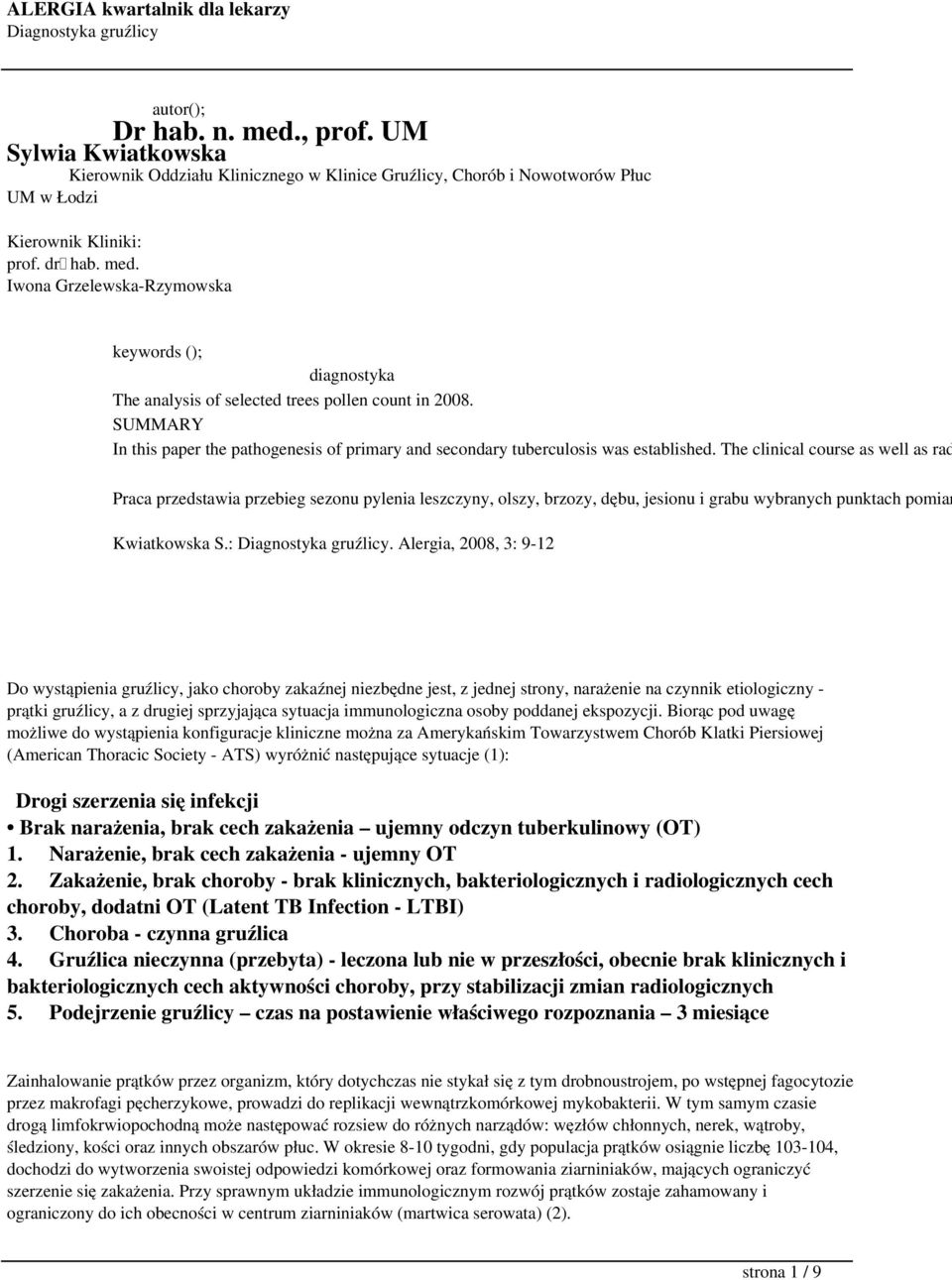 ALERGIA kwartalnik dla lekarzy
Diagnostyka gruźlicy

autor();
Dr hab. n. med., prof. UM
Sylwia Kwiatkowska
Kierownik Oddziału Klinicznego w Klinice Gruźlicy, Chorób i Nowotworów Płuc UM w Łodzi

Kierownik Kliniki:
prof. dr hab. med.
Iwona Grzelewska-Rzymowska

keywords ();
diagnostyka
The analysis of selected trees pollen count in 2008.
SUMMARY
In this paper the pathogenesis of primary and secondary tuberculosis was established. The clinical course as well as rad

Praca przedstawia przebieg sezonu pylenia leszczyny, olszy, brzozy, dębu, jesionu i grabu wybranych punktach pomiar

Kwiatkowska S.: Diagnostyka gruźlicy. Alergia, 2008, 3: 9-12

Do wystąpienia gruźlicy, jako choroby zakaźnej niezbędne jest, z jednej strony, narażenie na czynnik etiologiczny - prątki gruźlicy, a z drugiej sprzyjająca sytuacja immunologiczna osoby poddanej ekspozycji. Biorąc pod uwagę możliwe do wystąpienia konfiguracje kliniczne można za Amerykańskim Towarzystwem Chorób Klatki Piersiowej (American Thoracic Society - ATS) wyróżnić następujące sytuacje (1):

Drogi szerzenia się infekcji
• Brak narażenia, brak cech zakażenia – ujemny odczyn tuberkulinowy (OT)
1. Narażenie, brak cech zakażenia - ujemny OT
2. Zakażenie, brak choroby - brak klinicznych, bakteriologicznych i radiologicznych cech choroby, dodatni OT (Latent TB Infection - LTBI)
3. Choroba - czynna gruźlica
4. Gruźlica nieczynna (przebyta) - leczona lub nie w przeszłości, obecnie brak klinicznych i bakteriologicznych cech aktywności choroby, przy stabilizacji zmian radiologicznych
5. Podejrzenie gruźlicy – czas na postawienie właściwego rozpoznania – 3 miesiące

Zainhalowanie prątków przez organizm, który dotychczas nie stykał się z tym drobnoustrojem, po wstępnej fagocytozie przez makrofagi pęcherzykowe, prowadzi do replikacji wewnątrzkomórkowej mykobakterii. W tym samym czasie drogą limfokrwiopochodną może następować rozsiew do różnych narządów: węzłów chłonnych, nerek, wątroby, śledziony, kości oraz innych obszarów płuc. W okresie 8-10 tygodni, gdy populacja prątków osiągnie liczbę 103-104, dochodzi do wytworzenia swoistej odpowiedzi komórkowej oraz formowania ziarniniaków, mających ograniczyć szerzenie się zakażenia. Przy sprawnym układzie immunologicznym rozwój prątków zostaje zahamowany i ograniczony do ich obecności w centrum ziarniniaków (martwica serowata) (2).

strona 1 / 9